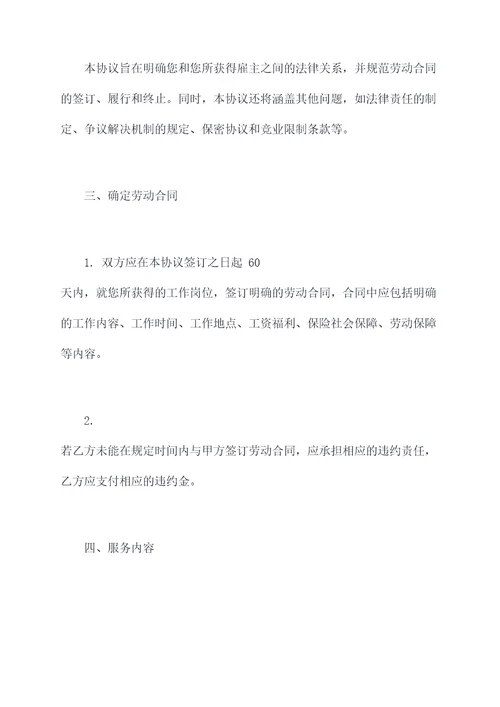 本协议旨在明确您和您所获得雇主之间的法律关系，并规范劳动合同的签订、履行和终止。同时，本协议还将涵盖其他问题，如法律责任的制定、争议解决机制的规定、保密协议和竞业限制条款等。

三、确定劳动合同

1. 双方应在本协议签订之日起 60 天内，就您所获得的工作岗位，签订明确的劳动合同，合同中应包括明确的工作内容、工作时间、工作地点、工资福利、保险社会保障、劳动保障等内容。

2. 若乙方未能在规定时间内与甲方签订劳动合同，应承担相应的违约责任，乙方应支付相应的违约金。

四、服务内容